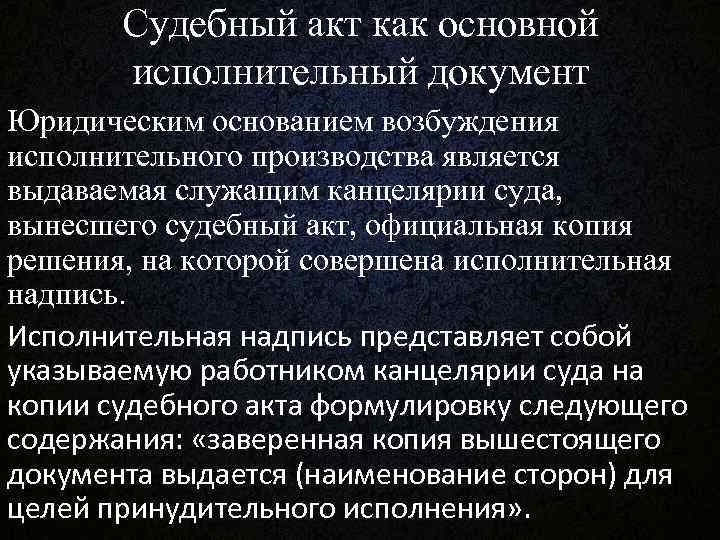 Судебный акт как основной исполнительный документ

Юридическим основанием возбуждения исполнительного производства является выдаваемая служащим канцелярии суда, вынесшего судебный акт, официальная копия решения, на которой совершена исполнительная надпись.

Исполнительная надпись представляет собой указываемую работником канцелярии суда на копии судебного акта формулировку следующего содержания: «заверенная копия вышестоящего документа выдается (наименование сторон) для целей принудительного исполнения».